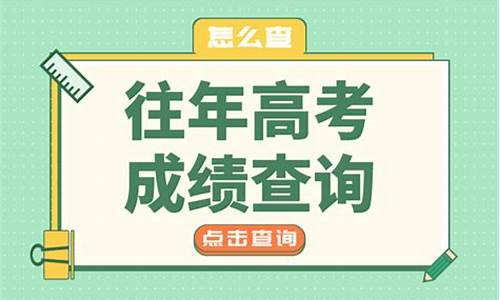 怎么查

往年高考
成绩查询

点击查询